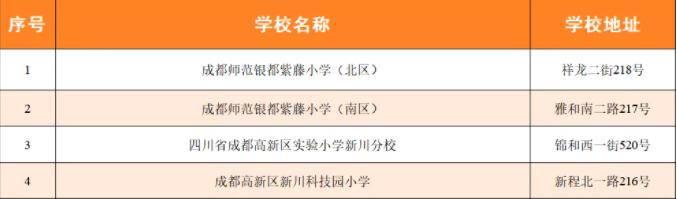 | 序号 | 学校名称 | 学校地址 |
|---|---|---|
| 1 | 成都师范银都紫藤小学（北区） | 祥龙二街218号 |
| 2 | 成都师范银都紫藤小学（南区） | 雅和南二路217号 |
| 3 | 四川省成都高新区实验小学新川分校 | 锦和西一街520号 |
| 4 | 成都高新区新川科技园小学 | 新程北一路216号 |